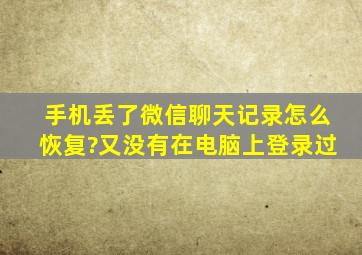 手机丢了微信聊天记录怎么恢复?又没有在电脑上登录过